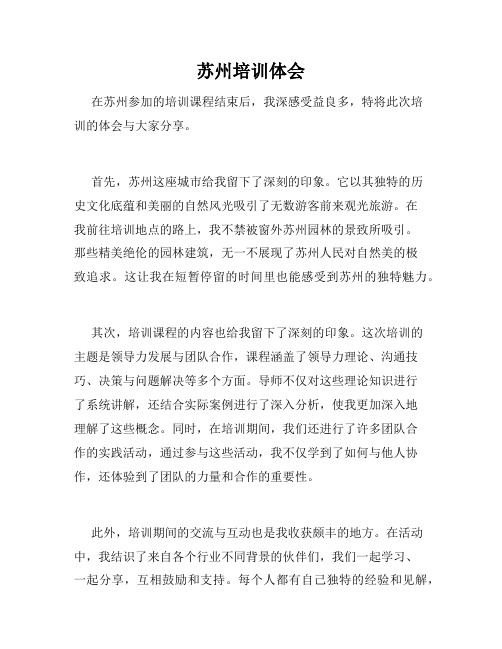 苏州培训体会

在苏州参加的培训课程结束后，我深感受益良多，特将此次培训的体会与大家分享。

首先，苏州这座城市给我留下了深刻的印象。它以其独特的历史文化底蕴和美丽的自然风光吸引了无数游客前来观光旅游。在我前往培训地点的路上，我不禁被窗外苏州园林的景致所吸引。那些精美绝伦的园林建筑，无一不展现了苏州人民对自然美的极致追求。这让我在短暂停留的时间里也能感受到苏州的独特魅力。

其次，培训课程的内容也给我留下了深刻的印象。这次培训的主题是领导力发展与团队合作，课程涵盖了领导力理论、沟通技巧、决策与问题解决等多个方面。导师不仅对这些理论知识进行了系统讲解，还结合实际案例进行了深入分析，使我更加深入地理解了这些概念。同时，在培训期间，我们还进行了许多团队合作的实践活动，通过参与这些活动，我不仅学到了如何与他人协作，还体验到了团队的力量和合作的重要性。

此外，培训期间的交流与互动也是我收获颇丰的地方。在活动中，我结识了来自各个行业不同背景的伙伴们，我们一起学习、一起分享，互相鼓励和支持。每个人都有自己独特的经验和见解，